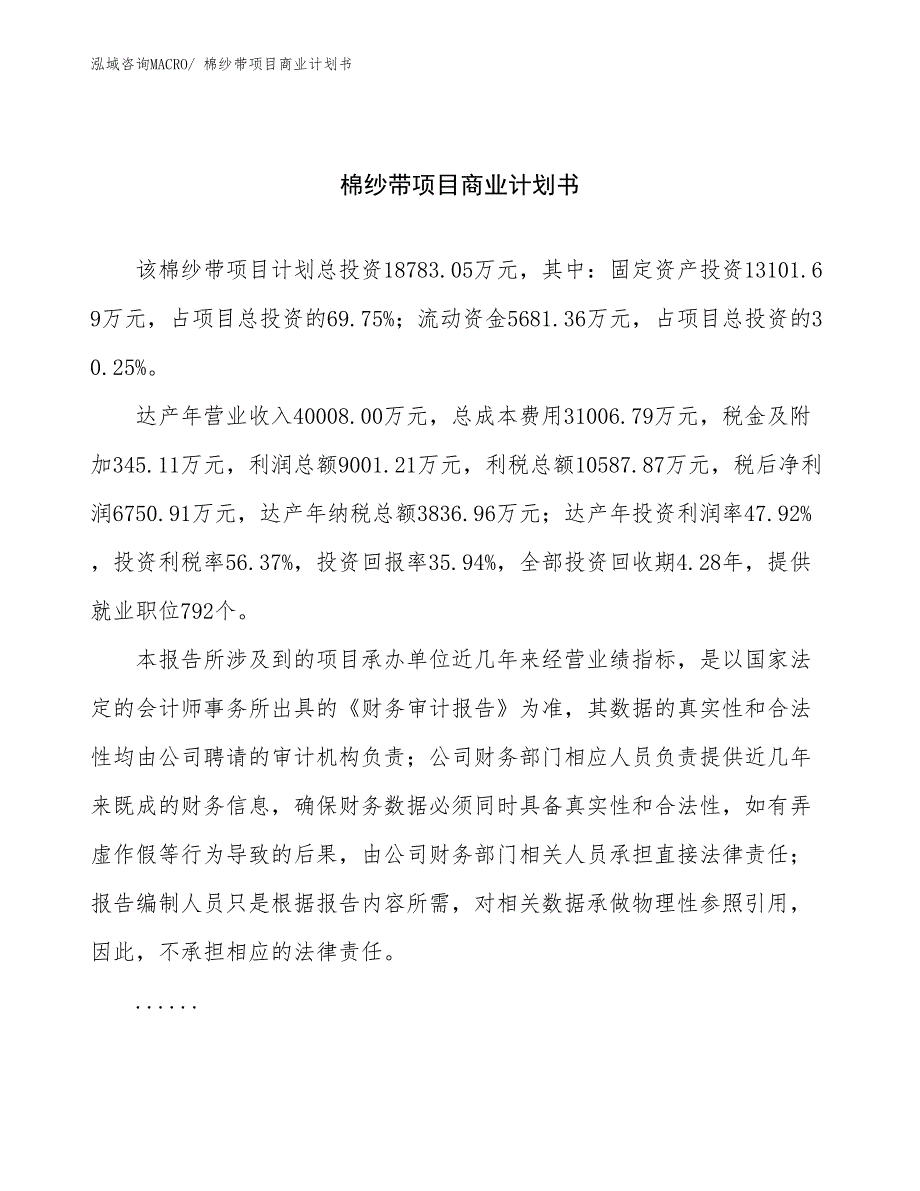 泓域咨询MACRO/ 棉纱带项目商业计划书

棉纱带项目商业计划书

该棉纱带项目计划总投资18783.05万元，其中：固定资产投资13101.69万元，占项目总投资的69.75%；流动资金5681.36万元，占项目总投资的30.25%。

达产年营业收入40008.00万元，总成本费用31006.79万元，税金及附加345.11万元，利润总额9001.21万元，利税总额10587.87万元，税后净利润6750.91万元，达产年纳税总额3836.96万元；达产年投资利润率47.92%，投资利税率56.37%，投资回报率35.94%，全部投资回收期4.28年，提供就业职位792个。

本报告所涉及到的项目承办单位近几年来经营业绩指标，是以国家法定的会计师事务所出具的《财务审计报告》为准，其数据的真实性和合法性均由公司聘请的审计机构负责；公司财务部门相应人员负责提供近几年来既成的财务信息，确保财务数据必须同时具备真实性和合法性，如有弄虚作假等行为导致的后果，由公司财务部门相关人员承担直接法律责任；报告编制人员只是根据报告内容所需，对相关数据承做物理性参照引用，因此，不承担相应的法律责任。

......